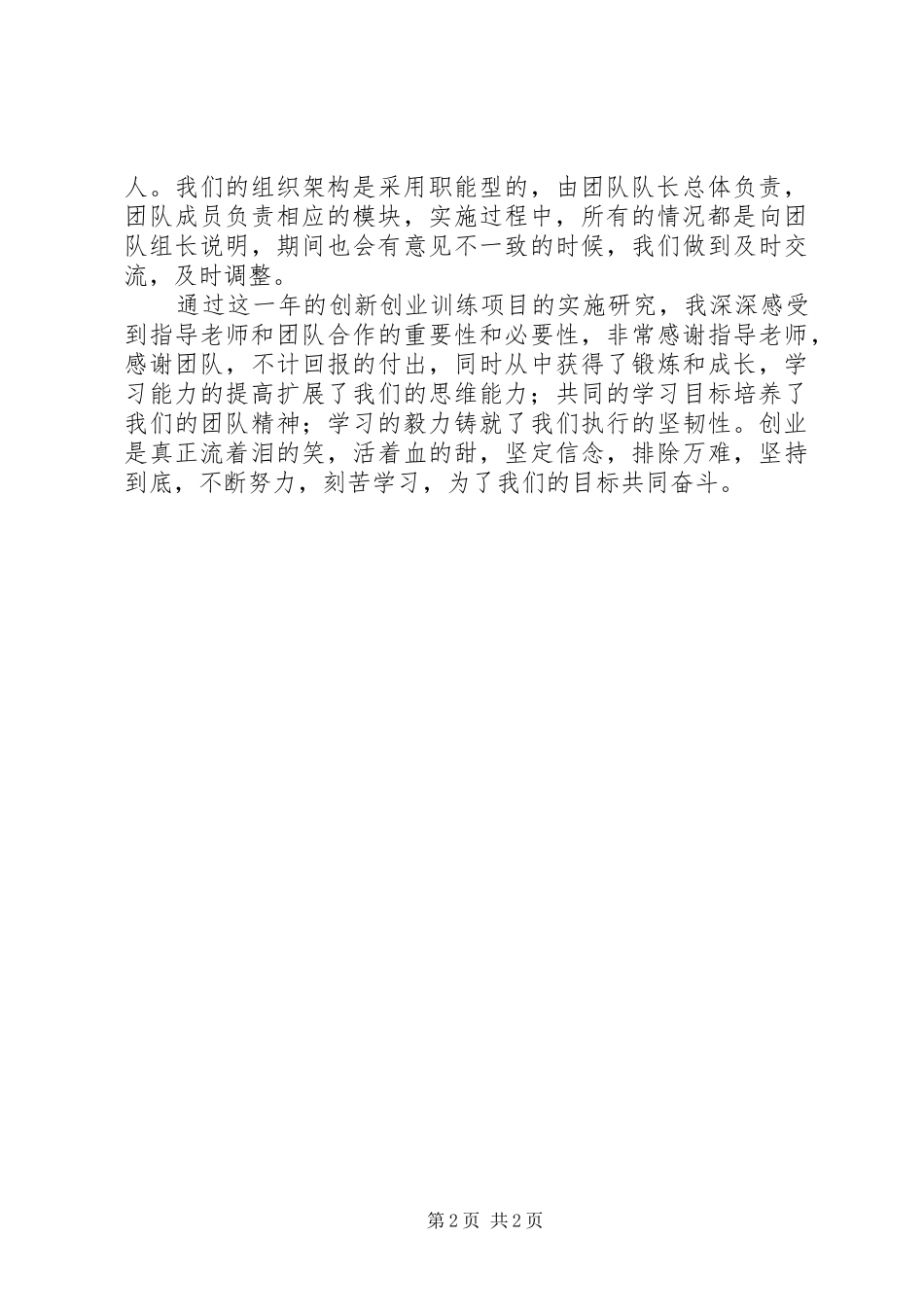 人。我们的组织架构是采用职能型的，由团队队长总体负责，团队成员负责相应的模块，实施过程中，所有的情况都是向团队组长说明，期间也会有意见不一致的时候，我们做到及时交流，及时调整。

通过这一年的创新创业训练项目的实施研究，我深深感受到指导老师和团队合作的重要性和必要性，非常感谢指导老师，感谢团队，不计回报的付出，同时从中获得了锻炼和成长，学习能力的提高扩展了我们的思维能力；共同的学习目标培养了我们的团队精神；学习的毅力铸就了我们执行的坚韧性。创业是真正流着泪的笑，活着血的甜，坚定信念，排除万难，坚持到底，不断努力，刻苦学习，为了我们的目标共同奋斗。

第2页 共2页